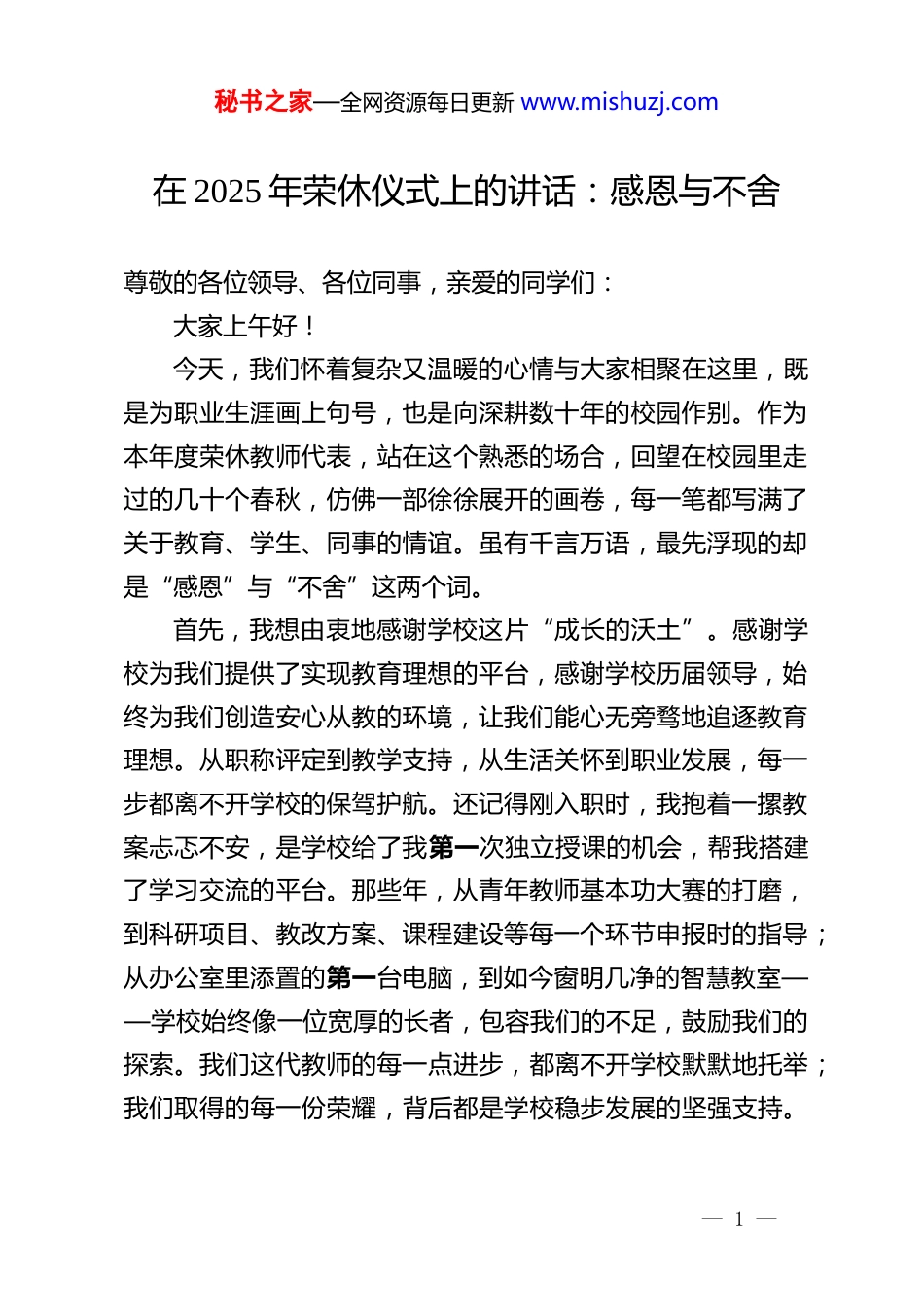 秘书之家—全网资源每日更新 www.mishuzj.com

在 2025 年荣休仪式上的讲话：感恩与不舍

尊敬的各位领导、各位同事，亲爱的同学们：

大家上午好！

今天，我们怀着复杂又温暖的心情与大家相聚在这里，既是为职业生涯画上句号，也是向深耕数十年的校园作别。作为本年度荣休教师代表，站在这个熟悉的场合，回望在校园里走过的几十个春秋，仿佛一部徐徐展开的画卷，每一笔都写满了关于教育、学生、同事的情谊。虽有千言万语，最先浮现的却是“感恩”与“不舍”这两个词。

首先，我想由衷地感谢学校这片“成长的沃土”。感谢学校为我们提供了实现教育理想的平台，感谢学校历届领导，始终为我们创造安心从教的环境，让我们能心无旁骛地追逐教育理想。从职称评定到教学支持，从生活关怀到职业发展，每一步都离不开学校的保驾护航。还记得刚入职时，我抱着一摞教案忐忑不安，是学校给了我第一次独立授课的机会，帮我搭建了学习交流的平台。那些年，从青年教师基本功大赛的打磨，到科研项目、教改方案、课程建设等每一个环节申报时的指导；从办公室里添置的第一台电脑，到如今窗明几净的智慧教室——学校始终像一位宽厚的长者，包容我们的不足，鼓励我们的探索。我们这代教师的每一点进步，都离不开学校默默地托举；我们取得的每一份荣耀，背后都是学校稳步发展的坚强支持。

— 1 —